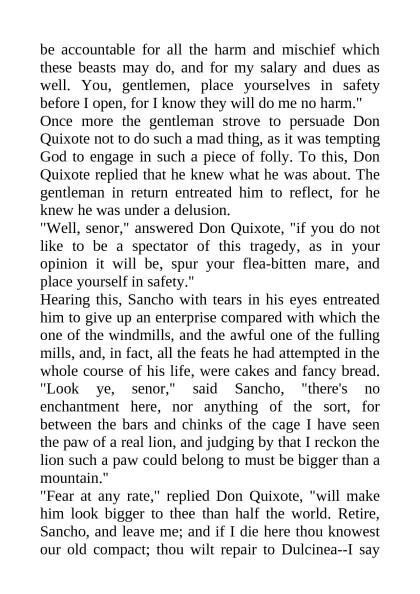 be accountable for all the harm and mischief which these beasts may do, and for my salary and dues as well. You, gentlemen, place yourselves in safety before I open, for I know they will do me no harm."

Once more the gentleman strove to persuade Don Quixote not to do such a mad thing, as it was tempting God to engage in such a piece of folly. To this, Don Quixote replied that he knew what he was about. The gentleman in return entreated him to reflect, for he knew he was under a delusion.

"Well, senor," answered Don Quixote, "if you do not like to be a spectator of this tragedy, as in your opinion it will be, spur your flea-bitten mare, and place yourself in safety."

Hearing this, Sancho with tears in his eyes entreated him to give up an enterprise compared with which the one of the windmills, and the awful one of the fulling mills, and, in fact, all the feats he had attempted in the whole course of his life, were cakes and fancy bread. "Look ye, senor," said Sancho, "there's no enchantment here, nor anything of the sort, for between the bars and chinks of the cage I have seen the paw of a real lion, and judging by that I reckon the lion such a paw could belong to must be bigger than a mountain."

"Fear at any rate," replied Don Quixote, "will make him look bigger to thee than half the world. Retire, Sancho, and leave me; and if I die here thou knowest our old compact; thou wilt repair to Dulcinea--I say